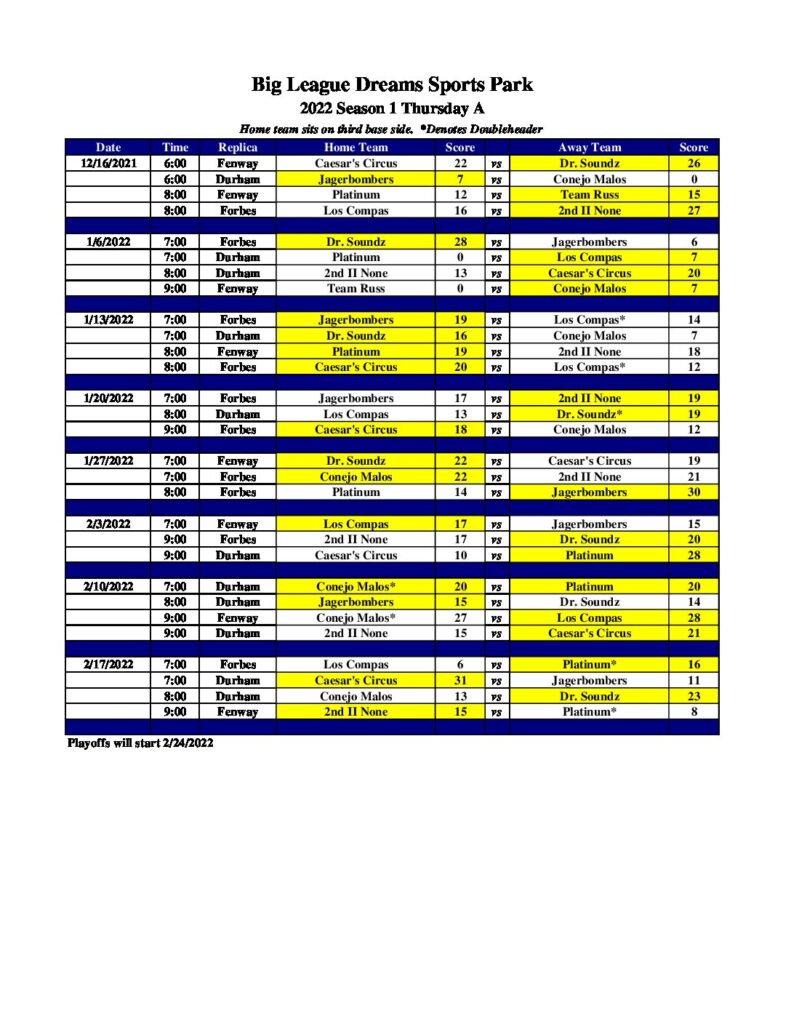 Big League Dreams Sports Park
2022 Season 1 Thursday A
Home team sits on third base side. *Denotes Doubleheader

| Date | Time | Replica | Home Team | Score | | Away Team | Score |
|---|---|---|---|---|---|---|---|
| 12/16/2021 | 6:00 | Fenway | Caesar's Circus | 22 | vs | Dr. Soundz | 26 |
| | 6:00 | Durham | Jagerbombers | 7 | vs | Conejo Malos | 0 |
| | 8:00 | Fenway | Platinum | 12 | vs | Team Russ | 15 |
| | 8:00 | Forbes | Los Compas | 16 | vs | 2nd II None | 27 |
| | | | | | | | |
| 1/6/2022 | 7:00 | Forbes | Dr. Soundz | 28 | vs | Jagerbombers | 6 |
| | 7:00 | Durham | Platinum | 0 | vs | Los Compas | 7 |
| | 8:00 | Durham | 2nd II None | 13 | vs | Caesar's Circus | 20 |
| | 9:00 | Fenway | Team Russ | 0 | vs | Conejo Malos | 7 |
| | | | | | | | |
| 1/13/2022 | 7:00 | Forbes | Jagerbombers | 19 | vs | Los Compas* | 14 |
| | 7:00 | Durham | Dr. Soundz | 16 | vs | Conejo Malos | 7 |
| | 8:00 | Fenway | Platinum | 19 | vs | 2nd II None | 18 |
| | 8:00 | Forbes | Caesar's Circus | 20 | vs | Los Compas* | 12 |
| | | | | | | | |
| 1/20/2022 | 7:00 | Forbes | Jagerbombers | 17 | vs | 2nd II None | 19 |
| | 8:00 | Durham | Los Compas | 13 | vs | Dr. Soundz* | 19 |
| | 9:00 | Forbes | Caesar's Circus | 18 | vs | Conejo Malos | 12 |
| | | | | | | | |
| 1/27/2022 | 7:00 | Fenway | Dr. Soundz | 22 | vs | Caesar's Circus | 19 |
| | 7:00 | Forbes | Conejo Malos | 22 | vs | 2nd II None | 21 |
| | 8:00 | Forbes | Platinum | 14 | vs | Jagerbombers | 30 |
| | | | | | | | |
| 2/3/2022 | 7:00 | Fenway | Los Compas | 17 | vs | Jagerbombers | 15 |
| | 9:00 | Forbes | 2nd II None | 17 | vs | Dr. Soundz | 20 |
| | 9:00 | Durham | Caesar's Circus | 10 | vs | Platinum | 28 |
| | | | | | | | |
| 2/10/2022 | 7:00 | Durham | Conejo Malos* | 20 | vs | Platinum | 20 |
| | 8:00 | Durham | Jagerbombers | 15 | vs | Dr. Soundz | 14 |
| | 9:00 | Fenway | Conejo Malos* | 27 | vs | Los Compas | 28 |
| | 9:00 | Durham | 2nd II None | 15 | vs | Caesar's Circus | 21 |
| | | | | | | | |
| 2/17/2022 | 7:00 | Forbes | Los Compas | 6 | vs | Platinum* | 16 |
| | 7:00 | Durham | Caesar's Circus | 31 | vs | Jagerbombers | 11 |
| | 8:00 | Durham | Conejo Malos | 13 | vs | Dr. Soundz | 23 |
| | 9:00 | Fenway | 2nd II None | 15 | vs | Platinum* | 8 |

Playoffs will start 2/24/2022